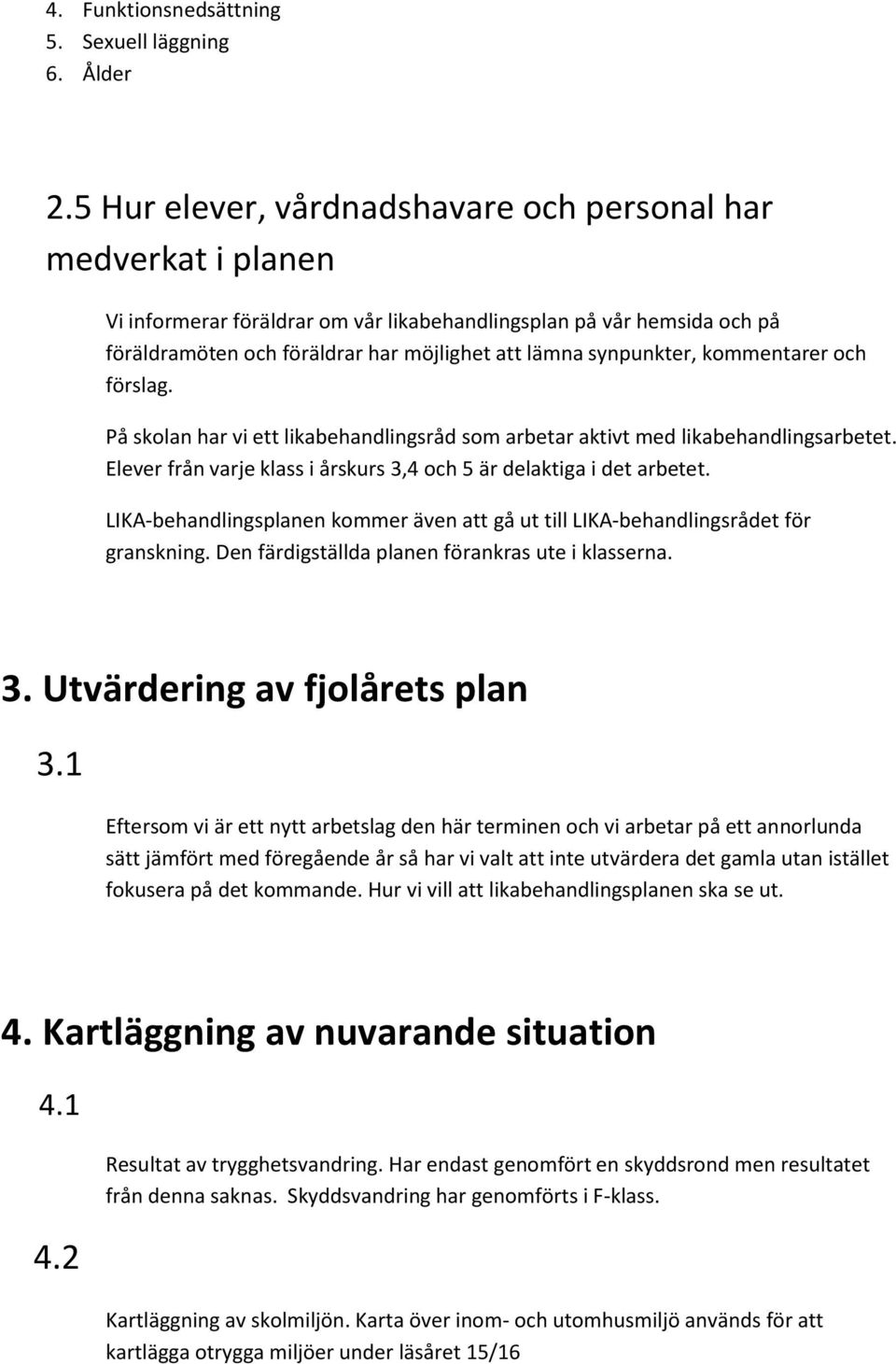 4. Funktionsnedsättning
5. Sexuell läggning
6. Ålder

2.5 Hur elever, vårdnadshavare och personal har medverkat i planen

Vi informerar föräldrar om vår likabehandlingsplan på vår hemsida och på föräldramöten och föräldrar har möjlighet att lämna synpunkter, kommentarer och förslag.

På skolan har vi ett likabehandlingsråd som arbetar aktivt med likabehandlingsarbetet. Elever från varje klass i årskurs 3,4 och 5 är delaktiga i det arbetet.

LIKA-behandlingsplanen kommer även att gå ut till LIKA-behandlingsrådet för granskning. Den färdigställda planen förankras ute i klasserna.

3. Utvärdering av fjolårets plan

3.1

Eftersom vi är ett nytt arbetslag den här terminen och vi arbetar på ett annorlunda sätt jämfört med föregående år så har vi valt att inte utvärdera det gamla utan istället fokusera på det kommande. Hur vi vill att likabehandlingsplanen ska se ut.

4. Kartläggning av nuvarande situation

4.1

Resultat av trygghetsvandring. Har endast genomfört en skyddsrond men resultatet från denna saknas. Skyddsvandring har genomförts i F-klass.

4.2

Kartläggning av skolmiljön. Karta över inom- och utomhusmiljö används för att kartlägga otrygga miljöer under läsåret 15/16